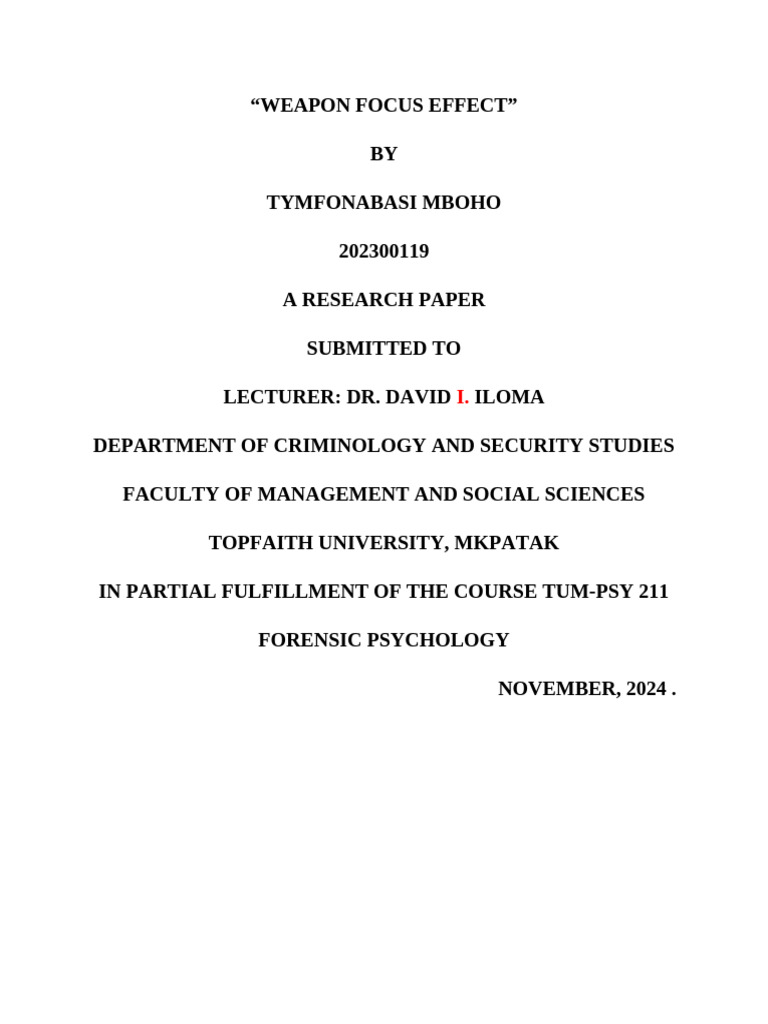 “WEAPON FOCUS EFFECT”

BY

TYMFONABASI MBOHO

202300119

A RESEARCH PAPER

SUBMITTED TO

LECTURER: DR. DAVID I. ILOMA

DEPARTMENT OF CRIMINOLOGY AND SECURITY STUDIES

FACULTY OF MANAGEMENT AND SOCIAL SCIENCES

TOPFAITH UNIVERSITY, MKPATAK

IN PARTIAL FULFILLMENT OF THE COURSE TUM-PSY 211

FORENSIC PSYCHOLOGY

NOVEMBER, 2024 .